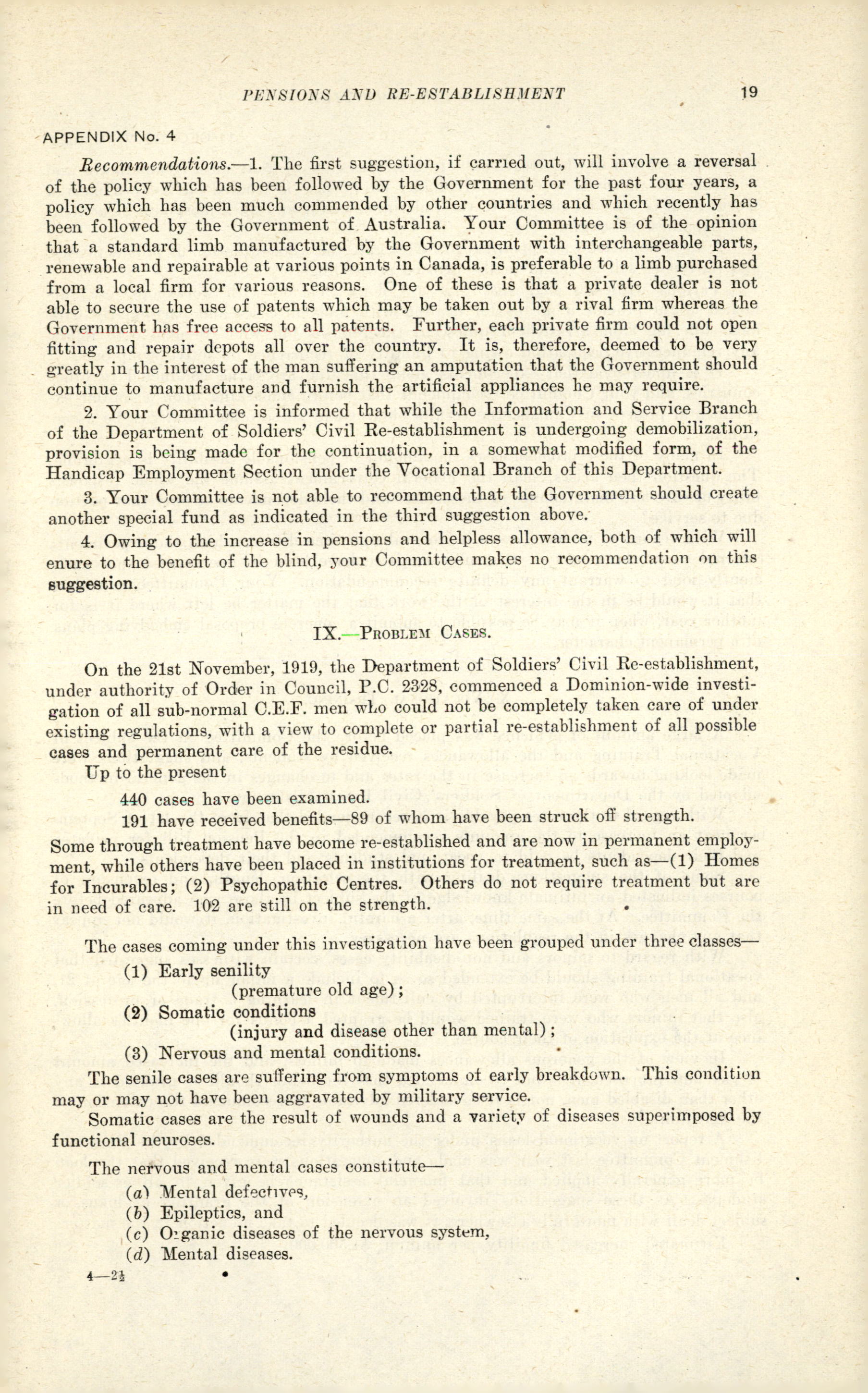 PENSIONS AND RE-ESTABLISHMENT 19

APPENDIX No. 4

Recommendations.—1. The first suggestion, if carried out, will involve a reversal of the policy which has been followed by the Government for the past four years, a policy which has been much commended by other countries and which recently has been followed by the Government of Australia. Your Committee is of the opinion that a standard limb manufactured by the Government with interchangeable parts, renewable and repairable at various points in Canada, is preferable to a limb purchased from a local firm for various reasons. One of these is that a private dealer is not able to secure the use of patents which may be taken out by a rival firm whereas the Government has free access to all patents. Further, each private firm could not open fitting and repair depots all over the country. It is, therefore, deemed to be very greatly in the interest of the man suffering an amputation that the Government should continue to manufacture and furnish the artificial appliances he may require.

2. Your Committee is informed that while the Information and Service Branch of the Department of Soldiers' Civil Re-establishment is undergoing demobilization, provision is being made for the continuation, in a somewhat modified form, of the Handicap Employment Section under the Vocational Branch of this Department.

3. Your Committee is not able to recommend that the Government should create another special fund as indicated in the third suggestion above.

4. Owing to the increase in pensions and helpless allowance, both of which will enure to the benefit of the blind, your Committee makes no recommendation on this suggestion.

IX.—Problem Cases.

On the 21st November, 1919, the Department of Soldiers' Civil Re-establishment, under authority of Order in Council, P.C. 2328, commenced a Dominion-wide investigation of all sub-normal C.E.F. men who could not be completely taken care of under existing regulations, with a view to complete or partial re-establishment of all possible cases and permanent care of the residue.

Up to the present

440 cases have been examined.

191 have received benefits—89 of whom have been struck off strength.

Some through treatment have become re-established and are now in permanent employment, while others have been placed in institutions for treatment, such as—(1) Homes for Incurables; (2) Psychopathic Centres. Others do not require treatment but are in need of care. 102 are still on the strength.

The cases coming under this investigation have been grouped under three classes—

(1) Early senility
(premature old age);
(2) Somatic conditions
(injury and disease other than mental);
(3) Nervous and mental conditions.

The senile cases are suffering from symptoms of early breakdown. This condition may or may not have been aggravated by military service.

Somatic cases are the result of wounds and a variety of diseases superimposed by functional neuroses.

The nervous and mental cases constitute—

(a) Mental defectives,
(b) Epileptics, and
(c) Organic diseases of the nervous system,
(d) Mental diseases.

4—2½